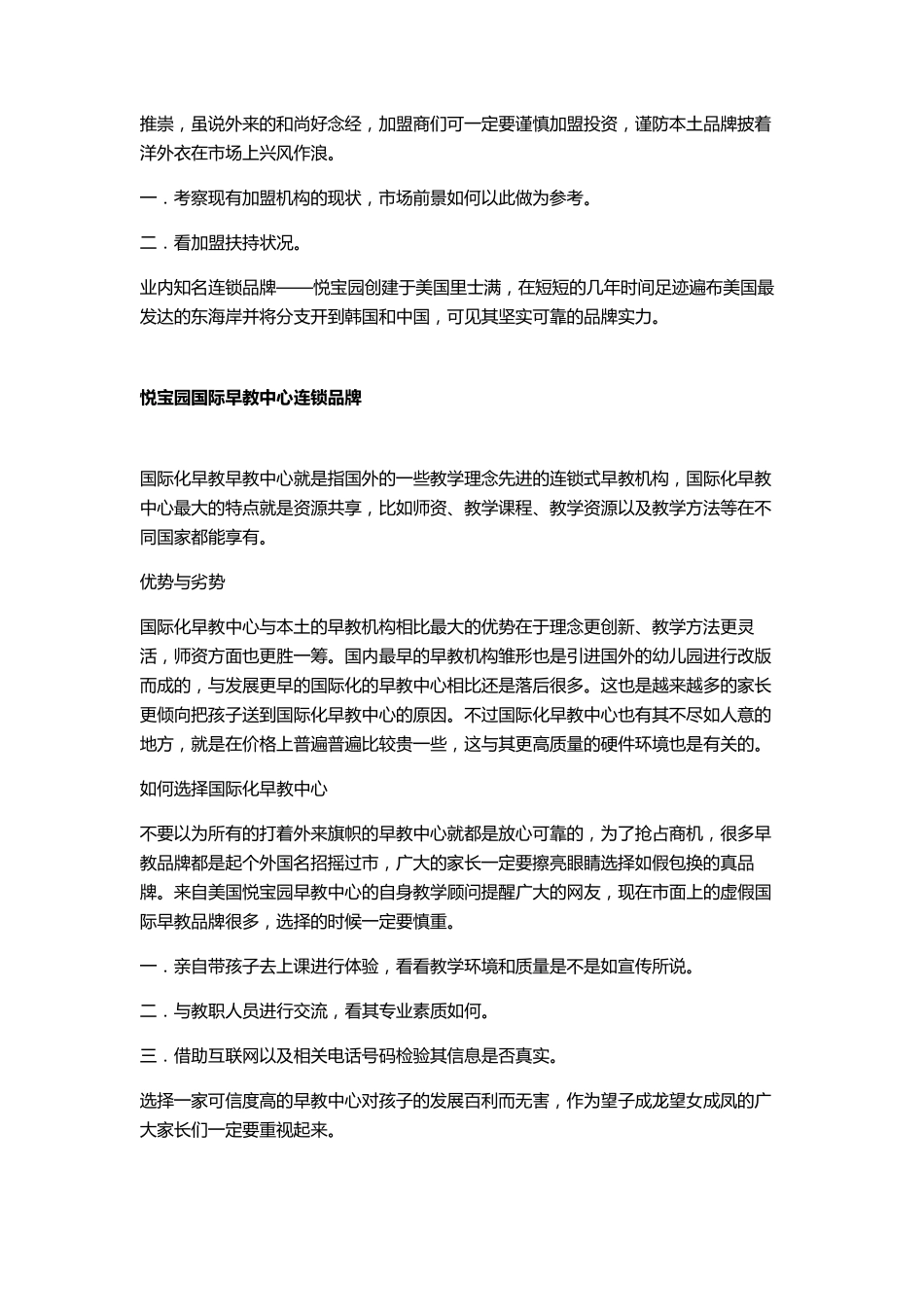 推崇，虽说外来的和尚好念经，加盟商们可一定要谨慎加盟投资，谨防本土品牌披着洋外衣在市场上兴风作浪。

一．考察现有加盟机构的现状，市场前景如何以此做为参考。

二．看加盟扶持状况。

业内知名连锁品牌——悦宝园创建于美国里士满，在短短的几年时间足迹遍布美国最发达的东海岸并将分支开到韩国和中国，可见其坚实可靠的品牌实力。

悦宝园国际早教中心连锁品牌

国际化早教早教中心就是指国外的一些教学理念先进的连锁式早教机构，国际化早教中心最大的特点就是资源共享，比如师资、教学课程、教学资源以及教学方法等在不同国家都能享有。

优势与劣势

国际化早教中心与本土的早教机构相比最大的优势在于理念更创新、教学方法更灵活，师资方面也更胜一筹。国内最早的早教机构雏形也是引进国外的幼儿园进行改版而成的，与发展更早的国际化的早教中心相比还是落后很多。这也是越来越多的家长更倾向把孩子送到国际化早教中心的原因。不过国际化早教中心也有其不尽如人意的地方，就是在价格上普遍普遍比较贵一些，这与其更高质量的硬件环境也是有关的。

如何选择国际化早教中心

不要以为所有的打着外来旗帜的早教中心就都是放心可靠的，为了抢占商机，很多早教品牌都是起个外国名招摇过市，广大的家长一定要擦亮眼睛选择如假包换的真品牌。来自美国悦宝园早教中心的自身教学顾问提醒广大的网友，现在市面上的虚假国际早教品牌很多，选择的时候一定要慎重。

一．亲自带孩子去上课进行体验，看看教学环境和质量是不是如宣传所说。

二．与教职人员进行交流，看其专业素质如何。

三．借助互联网以及相关电话号码检验其信息是否真实。

选择一家可信度高的早教中心对孩子的发展百利而无害，作为望子成龙望女成凤的广大家长们一定要重视起来。